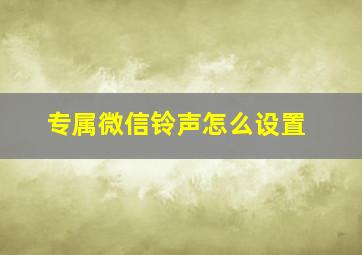 专属微信铃声怎么设置